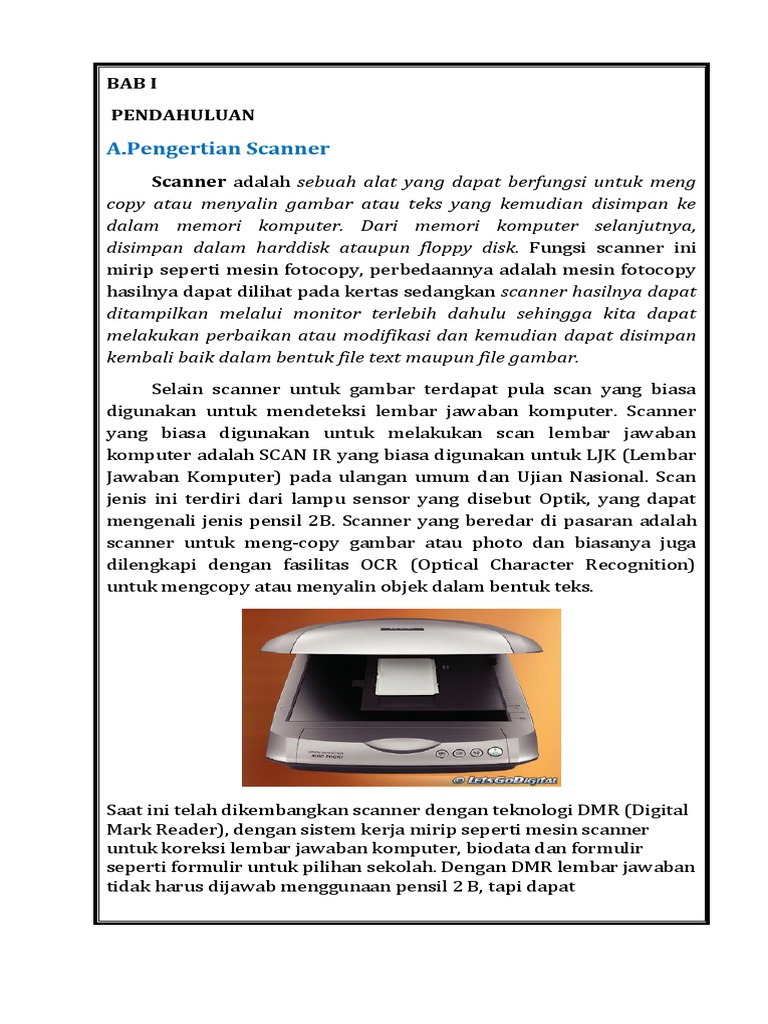 BAB I

PENDAHULUAN

A.Pengertian Scanner

Scanner adalah sebuah alat yang dapat berfungsi untuk meng copy atau menyalin gambar atau teks yang kemudian disimpan ke dalam memori komputer. Dari memori komputer selanjutnya, disimpan dalam harddisk ataupun floppy disk. Fungsi scanner ini mirip seperti mesin fotocopy, perbedaannya adalah mesin fotocopy hasilnya dapat dilihat pada kertas sedangkan scanner hasilnya dapat ditampilkan melalui monitor terlebih dahulu sehingga kita dapat melakukan perbaikan atau modifikasi dan kemudian dapat disimpan kembali baik dalam bentuk file text maupun file gambar.

Selain scanner untuk gambar terdapat pula scan yang biasa digunakan untuk mendeteksi lembar jawaban komputer. Scanner yang biasa digunakan untuk melakukan scan lembar jawaban komputer adalah SCAN IR yang biasa digunakan untuk LJK (Lembar Jawaban Komputer) pada ulangan umum dan Ujian Nasional. Scan jenis ini terdiri dari lampu sensor yang disebut Optik, yang dapat mengenali jenis pensil 2B. Scanner yang beredar di pasaran adalah scanner untuk meng-copy gambar atau photo dan biasanya juga dilengkapi dengan fasilitas OCR (Optical Character Recognition) untuk mengcopy atau menyalin objek dalam bentuk teks.

© LetsGoDigital

Saat ini telah dikembangkan scanner dengan teknologi DMR (Digital Mark Reader), dengan sistem kerja mirip seperti mesin scanner untuk koreksi lembar jawaban komputer, biodata dan formulir seperti formulir untuk pilihan sekolah. Dengan DMR lembar jawaban tidak harus dijawab menggunaan pensil 2 B, tapi dapat